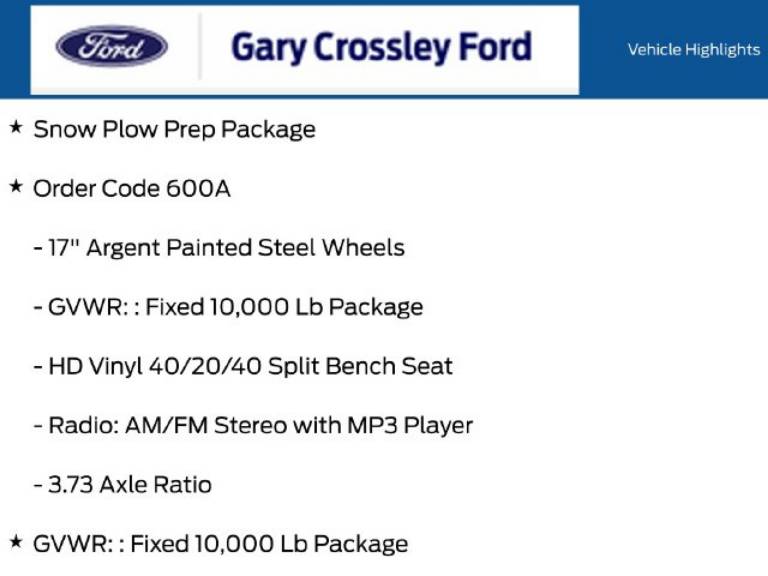 Ford

Gary Crossley Ford

Vehicle Highlights

★ Snow Plow Prep Package

★ Order Code 600A

- 17" Argent Painted Steel Wheels

- GVWR: : Fixed 10,000 Lb Package

- HD Vinyl 40/20/40 Split Bench Seat

- Radio: AM/FM Stereo with MP3 Player

- 3.73 Axle Ratio

★ GVWR: : Fixed 10,000 Lb Package